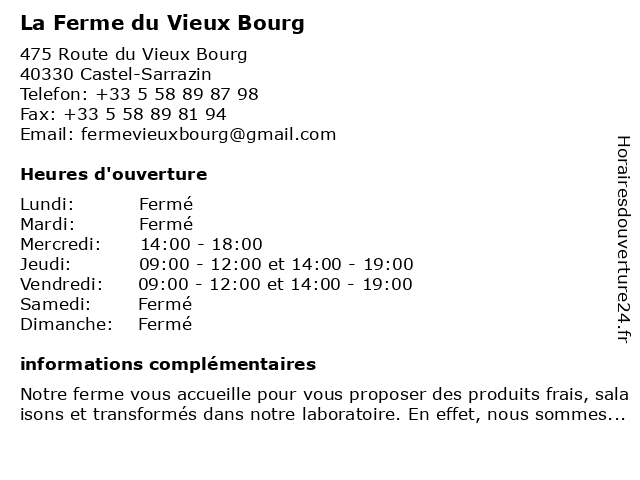 La Ferme du Vieux Bourg

475 Route du Vieux Bourg
40330 Castel-Sarrazin
Telefon: +33 5 58 89 87 98
Fax: +33 5 58 89 81 94
Email: fermevieuxbourg@gmail.com

Heures d'ouverture

| Lundi: | Fermé |
|---|---|
| Mardi: | Fermé |
| Mercredi: | 14:00 - 18:00 |
| Jeudi: | 09:00 - 12:00 et 14:00 - 19:00 |
| Vendredi: | 09:00 - 12:00 et 14:00 - 19:00 |
| Samedi: | Fermé |
| Dimanche: | Fermé |

informations complémentaires

Notre ferme vous accueille pour vous proposer des produits frais, sala isons et transformés dans notre laboratoire. En effet, nous sommes...

Horairesdouverture24.fr